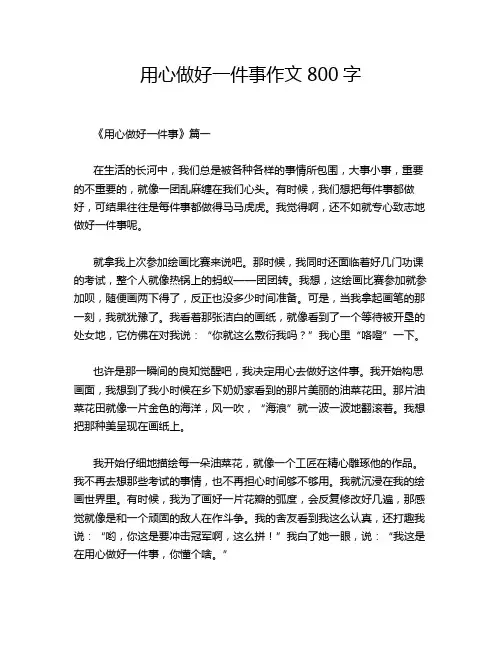 用心做好一件事作文 800 字

《用心做好一件事》篇一

在生活的长河中，我们总是被各种各样的事情所包围，大事小事，重要的不重要的，就像一团乱麻缠在我们心头。有时候，我们想把每件事都做好，可结果往往是每件事都做得马马虎虎。我觉得啊，还不如就专心致志地做好一件事呢。

就拿我上次参加绘画比赛来说吧。那时候，我同时还面临着好几门功课的考试，整个人就像热锅上的蚂蚁——团团转。我想，这绘画比赛参加就参加呗，随便画两下得了，反正也没多少时间准备。可是，当我拿起画笔的那一刻，我就犹豫了。我看着那张洁白的画纸，就像看到了一个等待被开垦的处女地，它仿佛在对我说：“你就这么敷衍我吗？”我心里“咯噔”一下。

也许是那一瞬间的良知觉醒吧，我决定用心去做好这件事。我开始构思画面，我想到了我小时候在乡下奶奶家看到的那片美丽的油菜花田。那片油菜花田就像一片金色的海洋，风一吹，“海浪”就一波一波地翻滚着。我想把那种美呈现在画纸上。

我开始仔细地描绘每一朵油菜花，就像一个工匠在精心雕琢他的作品。我不再去想那些考试的事情，也不再担心时间够不够用。我就沉浸在我的绘画世界里。有时候，我为了画好一片花瓣的弧度，会反复修改好几遍，那感觉就像是和一个顽固的敌人在作斗争。我的舍友看到我这么认真，还打趣我说：“哟，你这是要冲击冠军啊，这么拼！”我白了她一眼，说：“我这是在用心做好一件事，你懂个啥。”